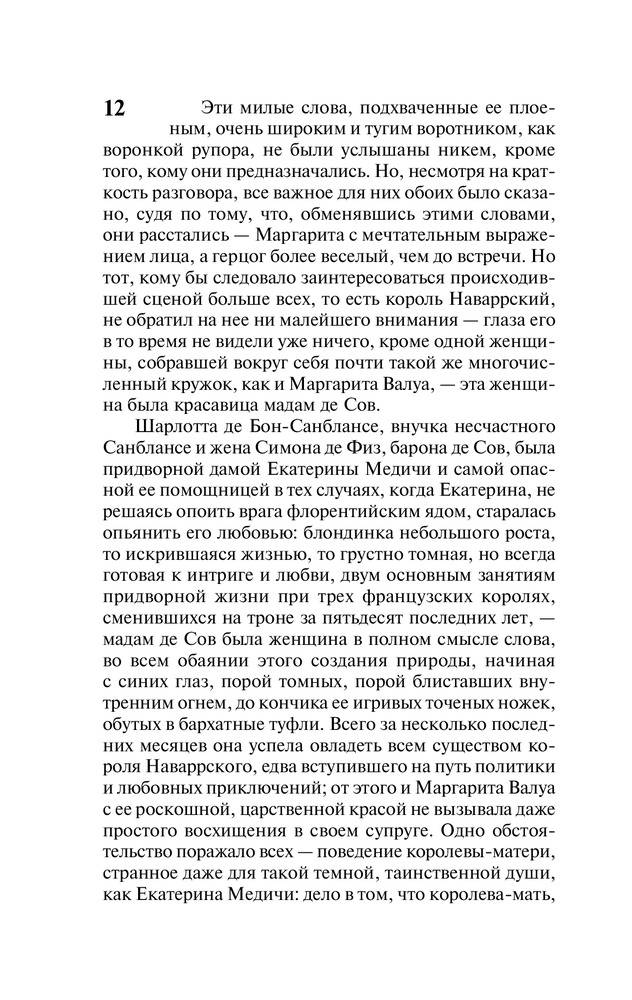 12

Эти милые слова, подхваченные ее плоеным, очень широким и тугим воротником, как воронкой рупора, не были услышаны никем, кроме того, кому они предназначались. Но, несмотря на краткость разговора, все важное для них обоих было сказано, судя по тому, что, обменявшись этими словами, они расстались — Маргарита с мечтательным выражением лица, а герцог более веселый, чем до встречи. Но тот, кому бы следовало заинтересоваться происходившей сценой больше всех, то есть король Наваррский, не обратил на нее ни малейшего внимания — глаза его в то время не видели уже ничего, кроме одной женщины, собравшей вокруг себя почти такой же многочисленный кружок, как и Маргарита Валуа, — эта женщина была красавица мадам де Сов.

Шарлотта де Бон-Санблансе, внучка несчастного Санблансе и жена Симона де Физ, барона де Сов, была придворной дамой Екатерины Медичи и самой опасной ее помощницей в тех случаях, когда Екатерина, не решаясь опоить врага флорентийским ядом, старалась опьянить его любовью: блондинка небольшого роста, то искрившаяся жизнью, то грустно томная, но всегда готовая к интриге и любви, двум основным занятиям придворной жизни при трех французских королях, сменившихся на троне за пятьдесят последних лет, — мадам де Сов была женщина в полном смысле слова, во всем обаянии этого создания природы, начиная с синих глаз, порой томных, порой блиставших внутренним огнем, до кончика ее игривых точеных ножек, обутых в бархатные туфли. Всего за несколько последних месяцев она успела овладеть всем существом короля Наваррского, едва вступившего на путь политики и любовных приключений; от этого и Маргарита Валуа с ее роскошной, царственной красой не вызывала даже простого восхищения в своем супруге. Одно обстоятельство поражало всех — поведение королевы-матери, странное даже для такой темной, таинственной души, как Екатерина Медичи: дело в том, что королева-мать,